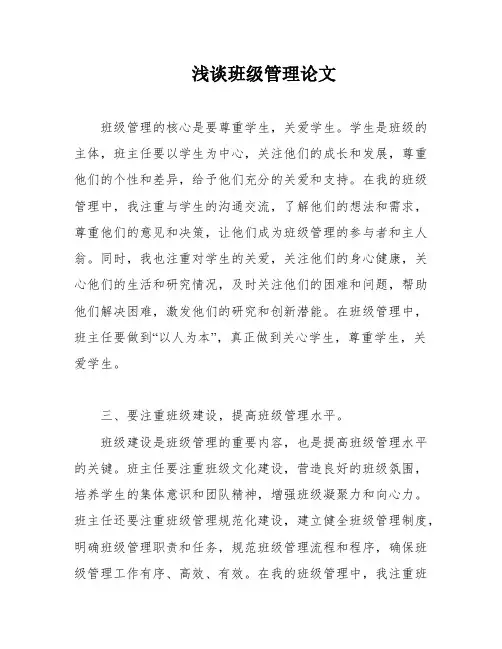 浅谈班级管理论文

班级管理的核心是要尊重学生，关爱学生。学生是班级的主体，班主任要以学生为中心，关注他们的成长和发展，尊重他们的个性和差异，给予他们充分的关爱和支持。在我的班级管理中，我注重与学生的沟通交流，了解他们的想法和需求，尊重他们的意见和决策，让他们成为班级管理的参与者和主人翁。同时，我也注重对学生的关爱，关注他们的身心健康，关心他们的生活和研究情况，及时关注他们的困难和问题，帮助他们解决困难，激发他们的研究和创新潜能。在班级管理中，班主任要做到“以人为本”，真正做到关心学生，尊重学生，关爱学生。

三、要注重班级建设，提高班级管理水平。

班级建设是班级管理的重要内容，也是提高班级管理水平的关键。班主任要注重班级文化建设，营造良好的班级氛围，培养学生的集体意识和团队精神，增强班级凝聚力和向心力。班主任还要注重班级管理规范化建设，建立健全班级管理制度，明确班级管理职责和任务，规范班级管理流程和程序，确保班级管理工作有序、高效、有效。在我的班级管理中，我注重班